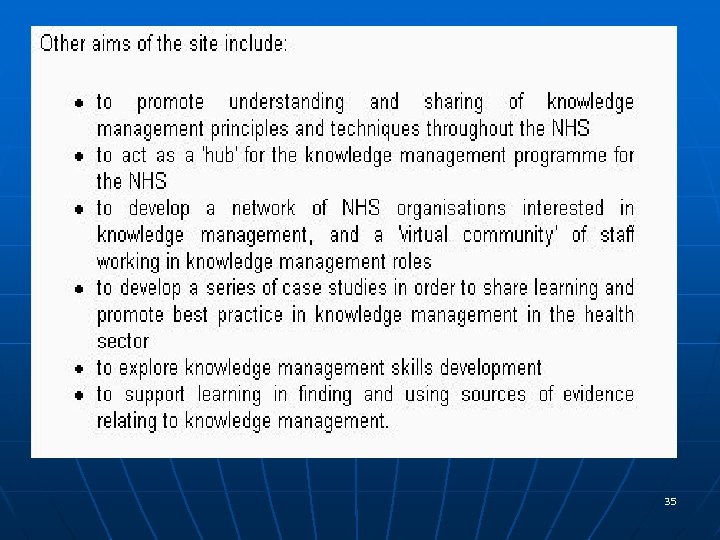 Other aims of the site include:

• to promote understanding and sharing of knowledge management principles and techniques throughout the NHS
• to act as a 'hub' for the knowledge management programme for the NHS
• to develop a network of NHS organisations interested in knowledge management, and a 'virtual community' of staff working in knowledge management roles
• to develop a series of case studies in order to share learning and promote best practice in knowledge management in the health sector
• to explore knowledge management skills development
• to support learning in finding and using sources of evidence relating to knowledge management.

35